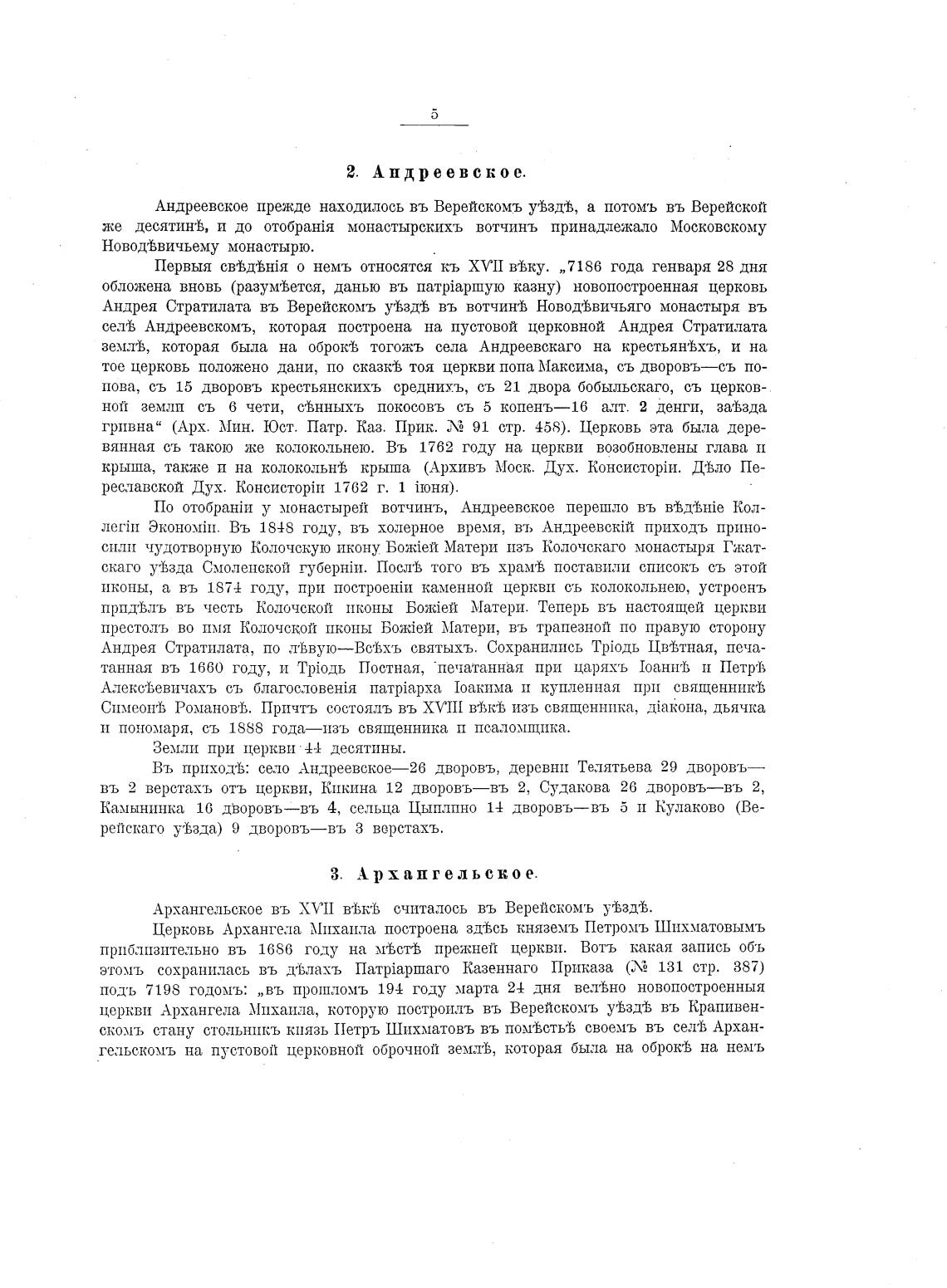 5

2. Андреевское.

Андреевское прежде находилось въ Верейскомъ уѣздѣ, а потомъ въ Верейской же десятинѣ, и до отобранія монастырскихъ вотчинъ принадлежало Московскому Новодѣвичьему монастырю.

Первыя свѣдѣнія о немъ относятся къ XVII вѣку. „7186 года генваря 28 дня обложена вновь (разумѣется, данью въ патріаршую казну) новопостроенная церковь Андрея Стратилата въ Верейскомъ уѣздѣ въ вотчинѣ Новодѣвичьяго монастыря въ селѣ Андреевскомъ, которая построена на пустовой церковной Андрея Стратилата землѣ, которая была на оброкѣ тогожъ села Андреевскаго на крестьянѣхъ, и на тое церковь положено дани, по сказкѣ тоя церкви попа Максима, съ дворовъ—съ попова, съ 15 дворовъ крестьянскихъ среднихъ, съ 21 двора бобыльскаго, съ церковной земли съ 6 чети, сѣнныхъ покосовъ съ 5 копенъ—16 алт. 2 денги, заѣзда гривна“ (Арх. Мин. Юст. Патр. Каз. Прик. № 91 стр. 458). Церковь эта была деревянная съ такою же колокольнею. Въ 1762 году на церкви возобновлены глава и крыша, также и на колокольнѣ крыша (Архивъ Моск. Дух. Консисторіи. Дѣло Переславской Дух. Консисторіи 1762 г. 1 іюня).

По отобраніи у монастырей вотчинъ, Андреевское перешло въ вѣдѣніе Коллегіи Экономіи. Въ 1848 году, въ холерное время, въ Андреевскій приходъ приносили чудотворную Колочскую икону Божіей Матери изъ Колочскаго монастыря Гжатскаго уѣзда Смоленской губерніи. Послѣ того въ храмѣ поставили списокъ съ этой иконы, а въ 1874 году, при построеніи каменной церкви съ колокольнею, устроенъ придѣлъ въ честь Колочской иконы Божіей Матери. Теперь въ настоящей церкви престолъ во имя Колочской иконы Божіей Матери, въ трапезной по правую сторону Андрея Стратилата, по лѣвую—Всѣхъ святыхъ. Сохранились Тріодь Цвѣтная, печатанная въ 1660 году, и Тріодь Постная, печатанная при царяхъ Іоаннѣ и Петрѣ Алексѣевичахъ съ благословенія патріарха Іоакима и купленная при священникѣ Симеонѣ Романовѣ. Причтъ состоялъ въ XVIII вѣкѣ изъ священника, діакона, дьячка и пономаря, съ 1888 года—изъ священника и псаломщика.

Земли при церкви 44 десятины.

Въ приходѣ: село Андреевское—26 дворовъ, деревни Телятьева 29 дворовъ—въ 2 верстахъ отъ церкви, Кикина 12 дворовъ—въ 2, Судакова 26 дворовъ—въ 2, Камынинка 16 дворовъ—въ 4, сельца Цыплино 14 дворовъ—въ 5 и Кулаково (Верейскаго уѣзда) 9 дворовъ—въ 3 верстахъ.

3. Архангельское.

Архангельское въ XVII вѣкѣ считалось въ Верейскомъ уѣздѣ.

Церковь Архангела Михаила построена здѣсь княземъ Петромъ Шихматовымъ приблизительно въ 1686 году на мѣстѣ прежней церкви. Вотъ какая запись объ этомъ сохранилась въ дѣлахъ Патріаршаго Казеннаго Приказа (№ 131 стр. 387) подъ 7198 годомъ: „въ прошломъ 194 году марта 24 дня велѣно новопостроенныя церкви Архангела Михаила, которую построилъ въ Верейскомъ уѣздѣ въ Крапивенскомъ стану стольникъ князь Петръ Шихматовъ въ помѣстьѣ своемъ въ селѣ Архангельскомъ на пустовой церковной оброчной землѣ, которая была на оброкѣ на немъ